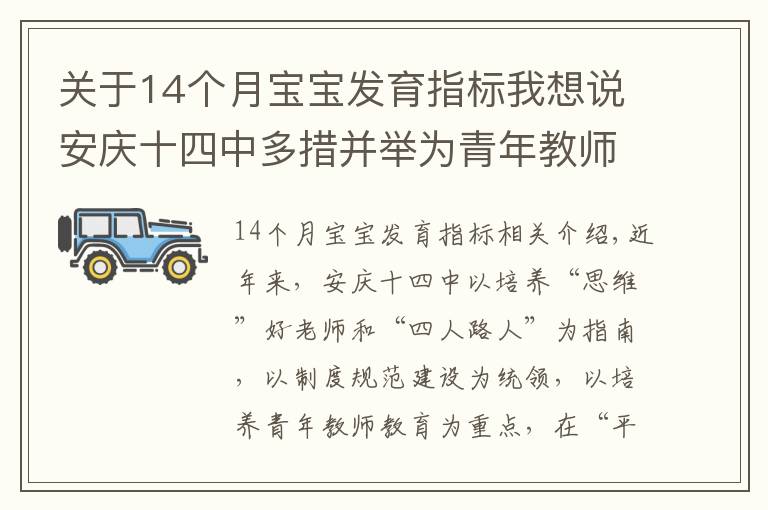 关于14个月宝宝发育指标我想说安庆十四中多措并举为青年教师

14个月宝宝发育指标相关介绍，近年来，安庆十四中以培养“思维”好老师和“四人路人”为指南，以制度规范建设为统领，以培养青年教师教育为重点，在“平